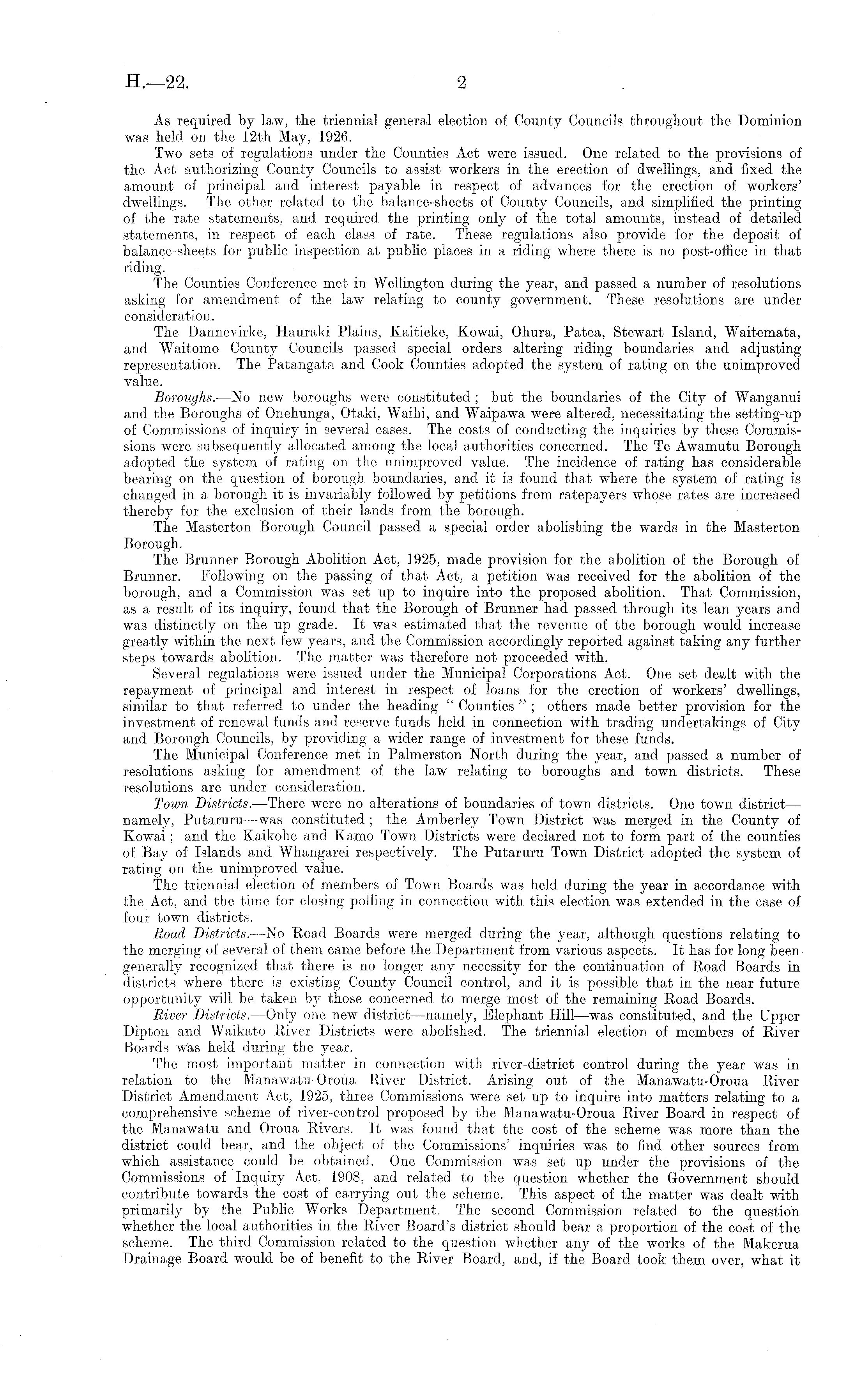 H.—22. 2

As required by law, the triennial general election of County Councils throughout the Dominion was held on the 12th May, 1926.

Two sets of regulations under the Counties Act were issued. One related to the provisions of the Act authorizing County Councils to assist workers in the erection of dwellings, and fixed the amount of principal and interest payable in respect of advances for the erection of workers' dwellings. The other related to the balance-sheets of County Councils, and simplified the printing of the rate statements, and required the printing only of the total amounts, instead of detailed statements, in respect of each class of rate. These regulations also provide for the deposit of balance-sheets for public inspection at public places in a riding where there is no post-office in that riding.

The Counties Conference met in Wellington during the year, and passed a number of resolutions asking for amendment of the law relating to county government. These resolutions are under consideration.

The Dannevirke, Hauraki Plains, Kaitieke, Kowai, Ohura, Patea, Stewart Island, Waitemata, and Waitomo County Councils passed special orders altering riding boundaries and adjusting representation. The Patangata and Cook Counties adopted the system of rating on the unimproved value.

Boroughs.—No new boroughs were constituted; but the boundaries of the City of Wanganui and the Boroughs of Onehunga, Otaki, Waihi, and Waipawa were altered, necessitating the setting-up of Commissions of inquiry in several cases. The costs of conducting the inquiries by these Commissions were subsequently allocated among the local authorities concerned. The Te Awamutu Borough adopted the system of rating on the unimproved value. The incidence of rating has considerable bearing on the question of borough boundaries, and it is found that where the system of rating is changed in a borough it is invariably followed by petitions from ratepayers whose rates are increased thereby for the exclusion of their lands from the borough.

The Masterton Borough Council passed a special order abolishing the wards in the Masterton Borough.

The Brunner Borough Abolition Act, 1925, made provision for the abolition of the Borough of Brunner. Following on the passing of that Act, a petition was received for the abolition of the borough, and a Commission was set up to inquire into the proposed abolition. That Commission, as a result of its inquiry, found that the Borough of Brunner had passed through its lean years and was distinctly on the up grade. It was estimated that the revenue of the borough would increase greatly within the next few years, and the Commission accordingly reported against taking any further steps towards abolition. The matter was therefore not proceeded with.

Several regulations were issued under the Municipal Corporations Act. One set dealt with the repayment of principal and interest in respect of loans for the erection of workers' dwellings, similar to that referred to under the heading "Counties"; others made better provision for the investment of renewal funds and reserve funds held in connection with trading undertakings of City and Borough Councils, by providing a wider range of investment for these funds.

The Municipal Conference met in Palmerston North during the year, and passed a number of resolutions asking for amendment of the law relating to boroughs and town districts. These resolutions are under consideration.

Town Districts.—There were no alterations of boundaries of town districts. One town district—namely, Putaruru—was constituted; the Amberley Town District was merged in the County of Kowai; and the Kaikohe and Kamo Town Districts were declared not to form part of the counties of Bay of Islands and Whangarei respectively. The Putaruru Town District adopted the system of rating on the unimproved value.

The triennial election of members of Town Boards was held during the year in accordance with the Act, and the time for closing polling in connection with this election was extended in the case of four town districts.

Road Districts.—No Road Boards were merged during the year, although questions relating to the merging of several of them came before the Department from various aspects. It has for long been generally recognized that there is no longer any necessity for the continuation of Road Boards in districts where there is existing County Council control, and it is possible that in the near future opportunity will be taken by those concerned to merge most of the remaining Road Boards.

River Districts.—Only one new district—namely, Elephant Hill—was constituted, and the Upper Dipton and Waikato River Districts were abolished. The triennial election of members of River Boards was held during the year.

The most important matter in connection with river-district control during the year was in relation to the Manawatu-Oroua River District. Arising out of the Manawatu-Oroua River District Amendment Act, 1925, three Commissions were set up to inquire into matters relating to a comprehensive scheme of river-control proposed by the Manawatu-Oroua River Board in respect of the Manawatu and Oroua Rivers. It was found that the cost of the scheme was more than the district could bear, and the object of the Commissions' inquiries was to find other sources from which assistance could be obtained. One Commission was set up under the provisions of the Commissions of Inquiry Act, 1908, and related to the question whether the Government should contribute towards the cost of carrying out the scheme. This aspect of the matter was dealt with primarily by the Public Works Department. The second Commission related to the question whether the local authorities in the River Board's district should bear a proportion of the cost of the scheme. The third Commission related to the question whether any of the works of the Makerua Drainage Board would be of benefit to the River Board, and, if the Board took them over, what it